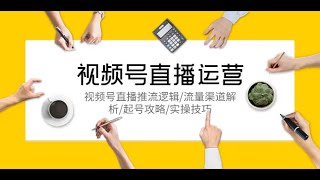 视频号直播运营

视频号直播推流逻辑/流量渠道解析/起号攻略/实操技巧